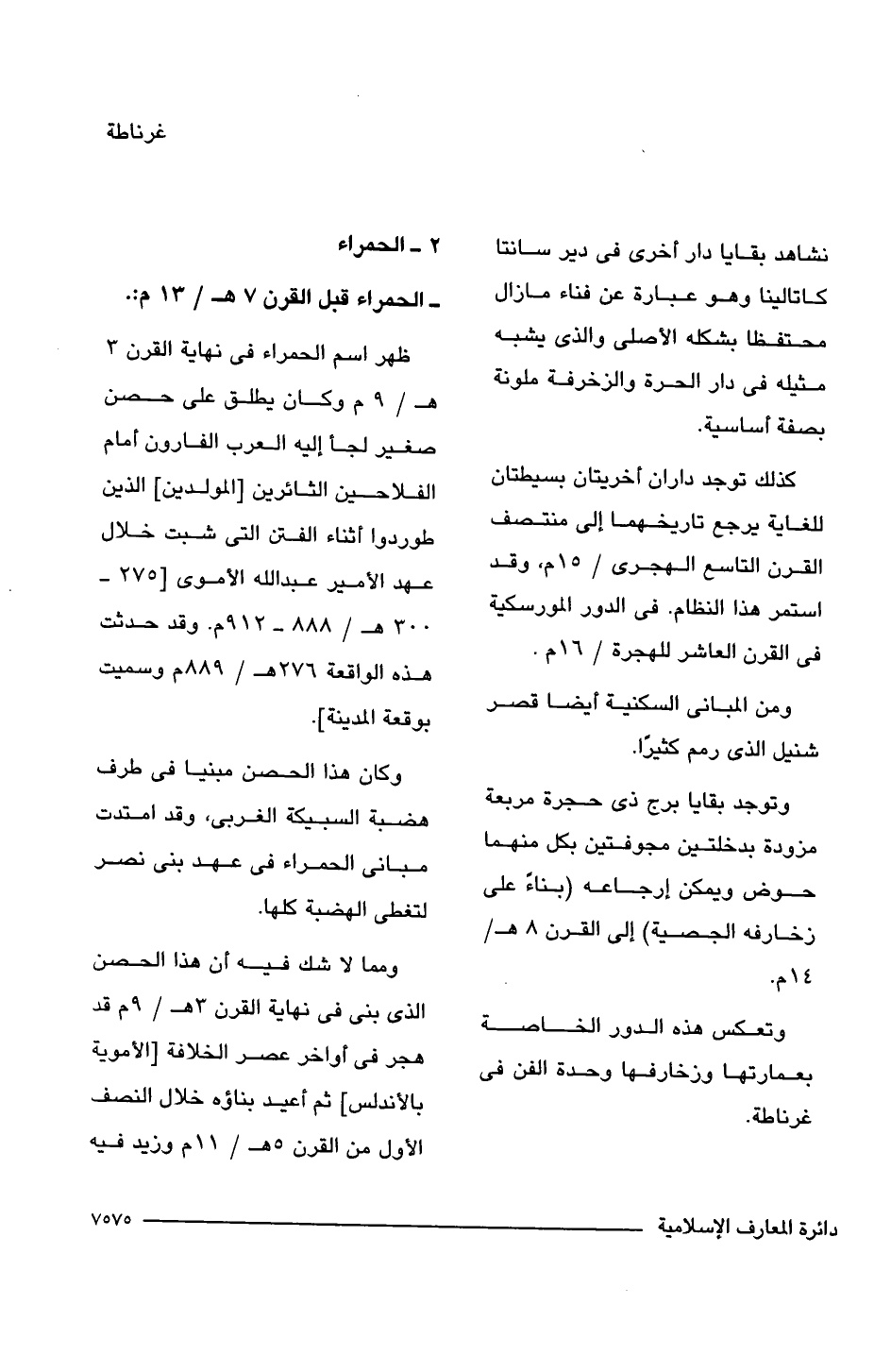 غرناطة

نشاهد بقايا دار أخرى فى دير سانتا كاتالينا وهو عبارة عن فناء مازال محتفظا بشكله الأصلى والذى يشبه مثيله فى دار الحرة والزخرفة ملونة بصفة أساسية.

كذلك توجد داران أخريتان بسيطتان للغاية يرجع تاريخهما إلى منتصف القرن التاسع الهجرى / ١٥م، وقد استمر هذا النظام. فى الدور المورسكية فى القرن العاشر للهجرة / ١٦م .

ومن المبانى السكنية أيضا قصر شنيل الذى رمم كثيرًا.

وتوجد بقايا برج ذى حجرة مربعة مزودة بدخلتين مجوفتين بكل منهما حوض ويمكن إرجاعه (بناءً على زخارفه الجصية) إلى القرن ٨ هـ/ ١٤م.

وتعكس هذه الدور الخاصة بعمارتها وزخارفها وحدة الفن فى غرناطة.

٢ ـ الحمراء

ـ الحمراء قبل القرن ٧ هـ / ١٣ م:.

ظهر اسم الحمراء فى نهاية القرن ٣ هـ / ٩ م وكان يطلق على حصن صغير لجأ إليه العرب الفارون أمام الفلاحين الثائرين [المولدين] الذين طوردوا أثناء الفتن التى شبت خلال عهد الأمير عبدالله الأموى [٢٧٥ - ٣٠٠ هـ / ٨٨٨ ـ ٩١٢م. وقد حدثت هذه الواقعة ٢٧٦هـ / ٨٨٩م وسميت بوقعة المدينة].

وكان هذا الحصن مبنيا فى طرف هضبة السبيكة الغربى، وقد امتدت مبانى الحمراء فى عهد بنى نصر لتغطى الهضبة كلها.

ومما لا شك فيه أن هذا الحصن الذى بنى فى نهاية القرن ٣هـ / ٩م قد هجر فى أواخر عصر الخلافة [الأموية بالأندلس] ثم أعيد بناؤه خلال النصف الأول من القرن ٥هـ / ١١م وزيد فيه

دائرة المعارف الإسلامية ٧٥٧٥